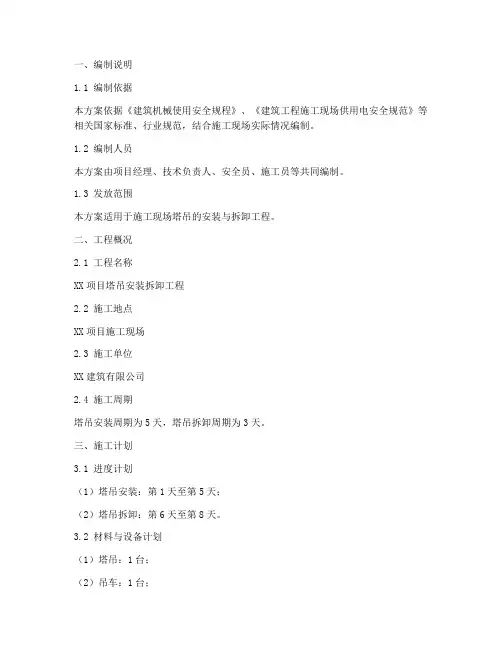 一、编制说明

1.1 编制依据

本方案依据《建筑机械使用安全规程》、《建筑工程施工现场供用电安全规范》等相关国家标准、行业规范，结合施工现场实际情况编制。

1.2 编制人员

本方案由项目经理、技术负责人、安全员、施工员等共同编制。

1.3 发放范围

本方案适用于施工现场塔吊的安装与拆卸工程。

二、工程概况

2.1 工程名称

XX 项目塔吊安装拆卸工程

2.2 施工地点

XX 项目施工现场

2.3 施工单位

XX 建筑有限公司

2.4 施工周期

塔吊安装周期为 5 天，塔吊拆卸周期为 3 天。

三、施工计划

3.1 进度计划

（1）塔吊安装：第 1 天至第 5 天；

（2）塔吊拆卸：第 6 天至第 8 天。

3.2 材料与设备计划

（1）塔吊：1 台；

（2）吊车：1 台；